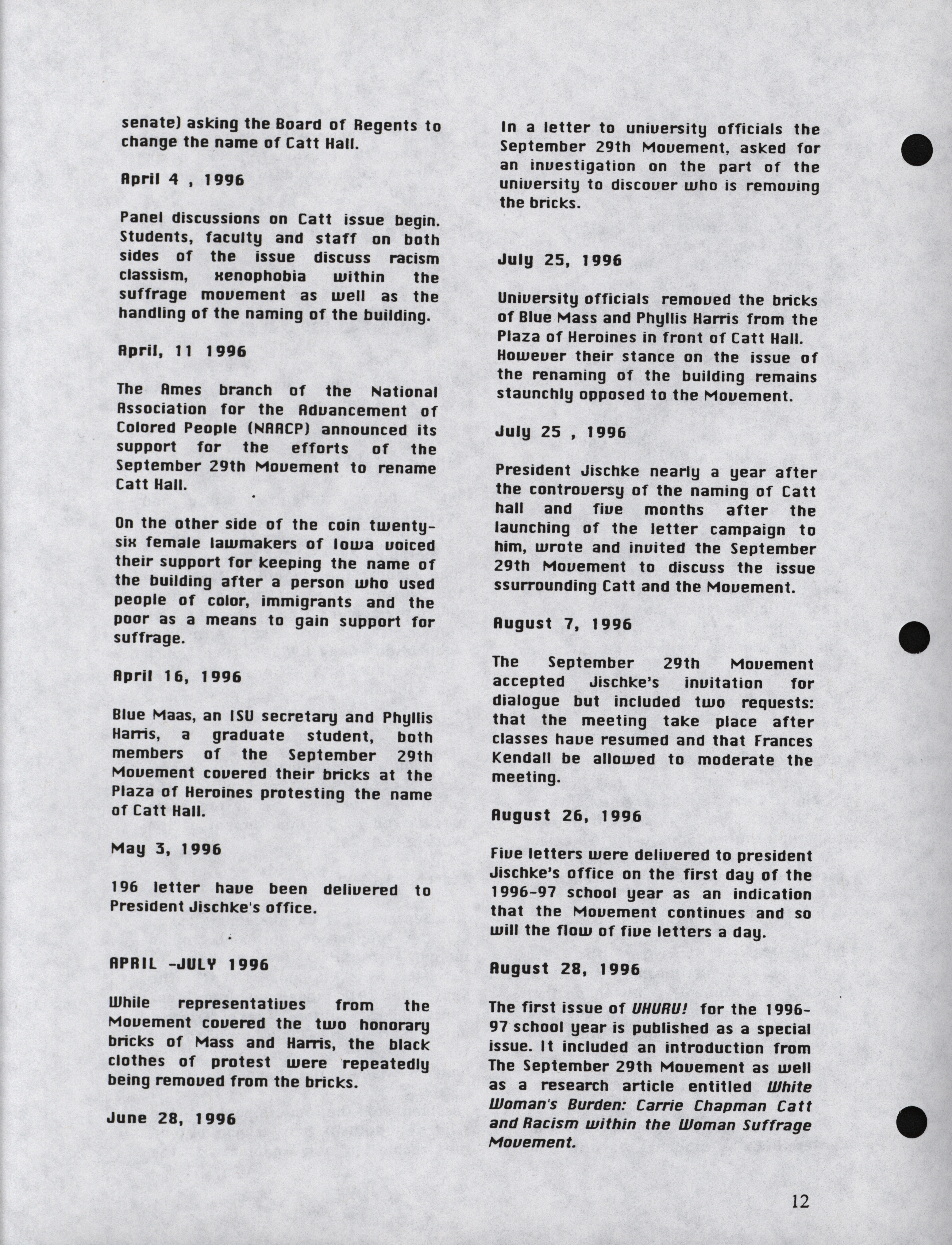 senate) asking the Board of Regents to change the name of Catt Hall.

April 4 , 1996

Panel discussions on Catt issue begin. Students, faculty and staff on both sides of the issue discuss racism classism, xenophobia within the suffrage movement as well as the handling of the naming of the building.

April, 11 1996

The Ames branch of the National Association for the Advancement of Colored People (NAACP) announced its support for the efforts of the September 29th Movement to rename Catt Hall.

On the other side of the coin twenty-six female lawmakers of Iowa voiced their support for keeping the name of the building after a person who used people of color, immigrants and the poor as a means to gain support for suffrage.

April 16, 1996

Blue Maas, an ISU secretary and Phyllis Harris, a graduate student, both members of the September 29th Movement covered their bricks at the Plaza of Heroines protesting the name of Catt Hall.

May 3, 1996

196 letter have been delivered to President Jischke's office.

APRIL -JULY 1996

While representatives from the Movement covered the two honorary bricks of Mass and Harris, the black clothes of protest were repeatedly being removed from the bricks.

June 28, 1996

In a letter to university officials the September 29th Movement, asked for an investigation on the part of the university to discover who is removing the bricks.

July 25, 1996

University officials removed the bricks of Blue Mass and Phyllis Harris from the Plaza of Heroines in front of Catt Hall. However their stance on the issue of the renaming of the building remains staunchly opposed to the Movement.

July 25 , 1996

President Jischke nearly a year after the controversy of the naming of Catt hall and five months after the launching of the letter campaign to him, wrote and invited the September 29th Movement to discuss the issue ssurrounding Catt and the Movement.

August 7, 1996

The September 29th Movement accepted Jischke's invitation for dialogue but included two requests: that the meeting take place after classes have resumed and that Frances Kendall be allowed to moderate the meeting.

August 26, 1996

Five letters were delivered to president Jischke's office on the first day of the 1996-97 school year as an indication that the Movement continues and so will the flow of five letters a day.

August 28, 1996

The first issue of UHURU! for the 1996-97 school year is published as a special issue. It included an introduction from The September 29th Movement as well as a research article entitled White Woman's Burden: Carrie Chapman Catt and Racism within the Woman Suffrage Movement.

12